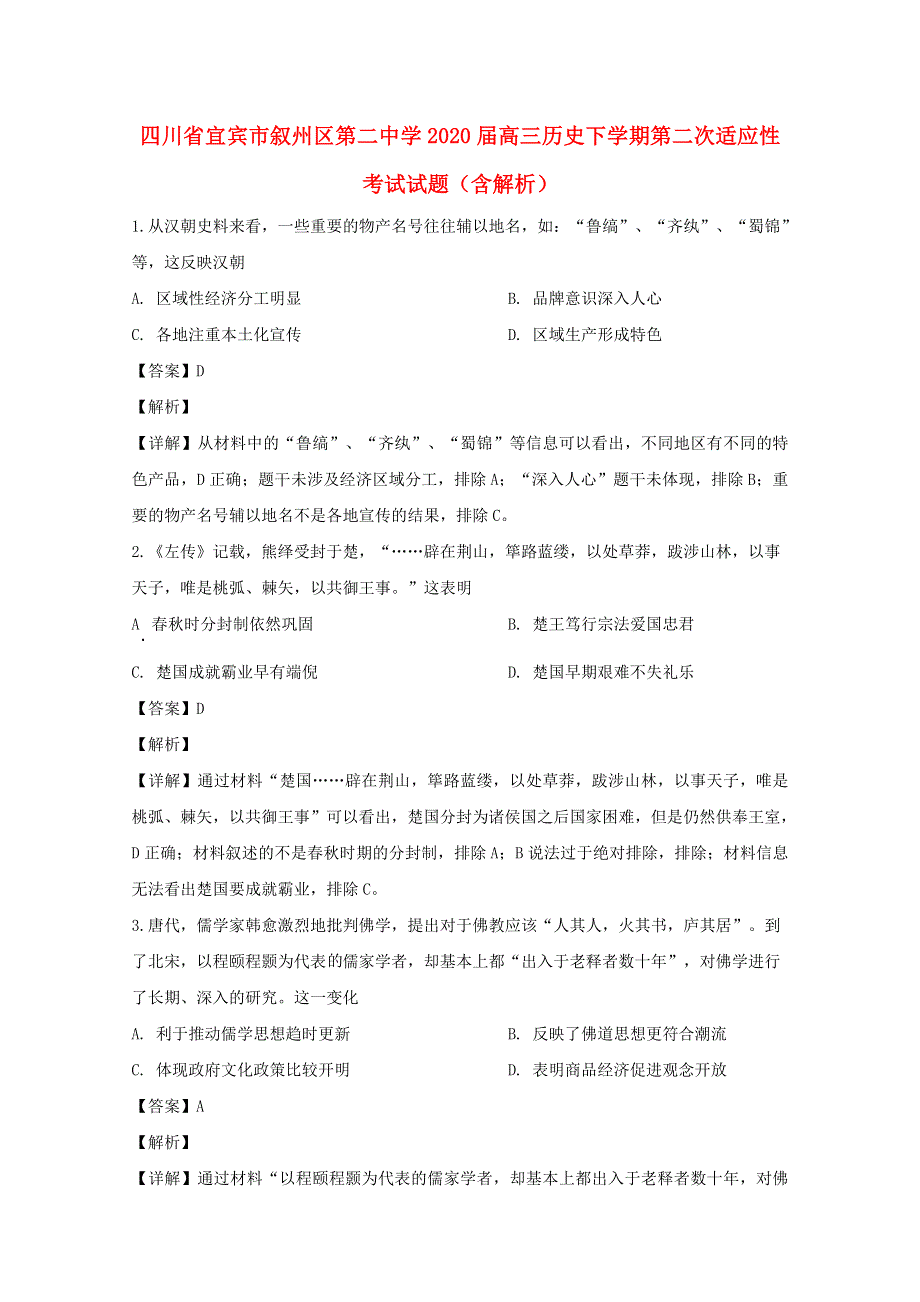 四川省宜宾市叙州区第二中学2020届高三历史下学期第二次适应性考试试题（含解析）

1.从汉朝史料来看，一些重要的物产名号往往辅以地名，如：“鲁缟”、“齐纨”、“蜀锦”等，这反映汉朝

A. 区域性经济分工明显

B. 品牌意识深入人心

C. 各地注重本土化宣传

D. 区域生产形成特色

【答案】D

【解析】

【详解】从材料中的“鲁缟”、“齐纨”、“蜀锦”等信息可以看出，不同地区有不同的特色产品，D正确；题干未涉及经济区域分工，排除A；“深入人心”题干未体现，排除B；重要的物产名号辅以地名不是各地宣传的结果，排除C。

2.《左传》记载，熊绎受封于楚，“……辟在荆山，筚路蓝缕，以处草莽，跋涉山林，以事天子，唯是桃弧、棘矢，以共御王事。”这表明

A. 春秋时分封制依然巩固

B. 楚王笃行宗法爱国忠君

C. 楚国成就霸业早有端倪

D. 楚国早期艰难不失礼乐

【答案】D

【解析】

【详解】通过材料“楚国……辟在荆山，筚路蓝缕，以处草莽，跋涉山林，以事天子，唯是桃弧、棘矢，以共御王事”可以看出，楚国分封为诸侯国之后国家困难，但是仍然供奉王室，D正确；材料叙述的不是春秋时期的分封制，排除A；B说法过于绝对排除，排除；材料信息无法看出楚国要成就霸业，排除C。

3.唐代，儒学家韩愈激烈地批判佛学，提出对于佛教应该“人其人，火其书，庐其居”。到了北宋，以程颐程颢为代表的儒家学者，却基本上都“出入于老释者数十年”，对佛学进行了长期、深入的研究。这一变化

A. 利于推动儒学思想趋时更新

B. 反映了佛道思想更符合潮流

C. 体现政府文化政策比较开明

D. 表明商品经济促进观念开放

【答案】A

【解析】

【详解】通过材料“以程颐程颢为代表的儒家学者，却基本上都出入于老释者数十年，对佛